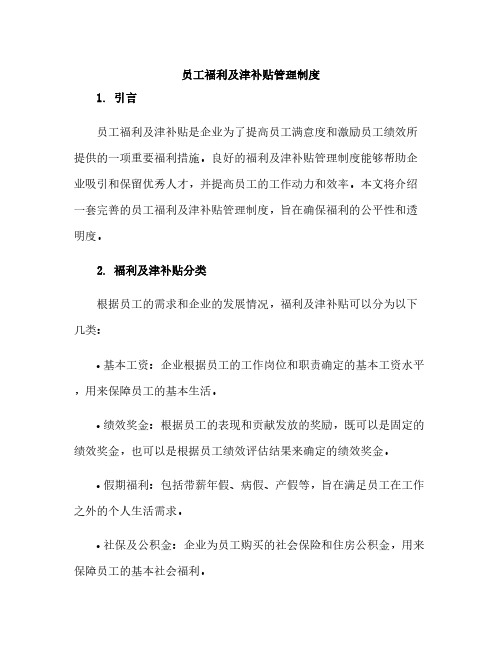 员工福利及津补贴管理制度

1. 引言

员工福利及津补贴是企业为了提高员工满意度和激励员工绩效所提供的一项重要福利措施。良好的福利及津补贴管理制度能够帮助企业吸引和保留优秀人才，并提高员工的工作动力和效率。本文将介绍一套完善的员工福利及津补贴管理制度，旨在确保福利的公平性和透明度。

2. 福利及津补贴分类

根据员工的需求和企业的发展情况，福利及津补贴可以分为以下几类：

• 基本工资：企业根据员工的工作岗位和职责确定的基本工资水平，用来保障员工的基本生活。

• 绩效奖金：根据员工的表现和贡献发放的奖励，既可以是固定的绩效奖金，也可以是根据员工绩效评估结果来确定的绩效奖金。

• 假期福利：包括带薪年假、病假、产假等，旨在满足员工在工作之外的个人生活需求。

• 社保及公积金：企业为员工购买的社会保险和住房公积金，用来保障员工的基本社会福利。